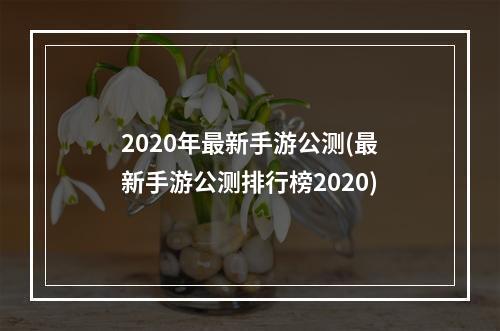 2020年最新手游公测(最新手游公测排行榜2020)